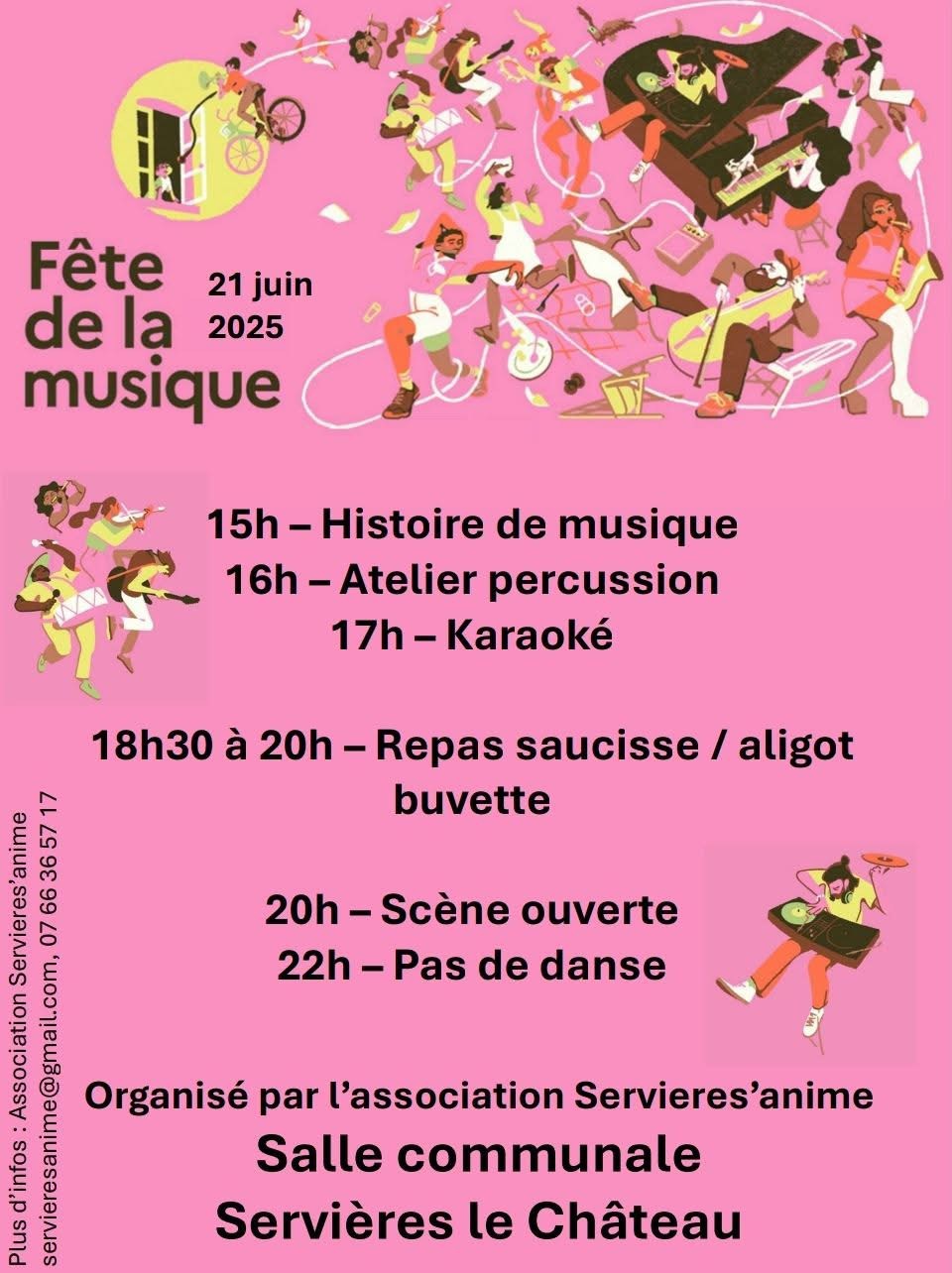 Fête de la musique

21 juin 2025

15h – Histoire de musique
16h – Atelier percussion
17h – Karaoké

18h30 à 20h – Repas saucisse / aligot
buvette

20h – Scène ouverte
22h – Pas de danse

Organisé par l'association Servieres'anime

Salle communale
Servières le Château

Plus d'infos : Association Servieres'anime
servieresanime@gmail.com, 07 66 36 57 17